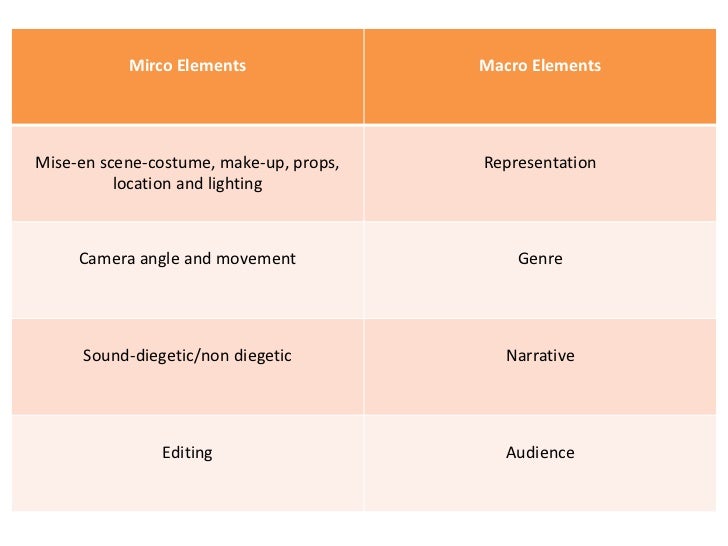 | Mirco Elements | Macro Elements |
|---|---|
| Mise-en scene-costume, make-up, props, location and lighting | Representation |
| Camera angle and movement | Genre |
| Sound-diegetic/non diegetic | Narrative |
| Editing | Audience |